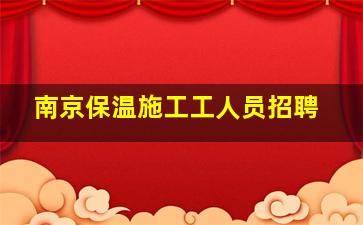 南京保温施工工人员招聘